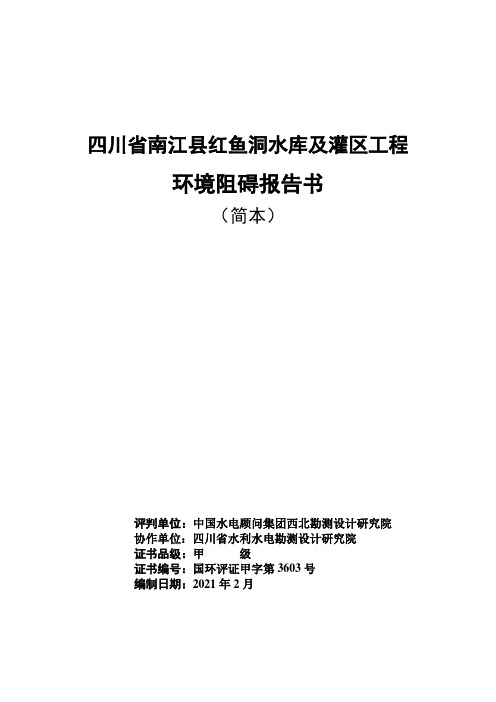 四川省南江县红鱼洞水库及灌区工程

环境阻碍报告书

（简本）

评判单位：中国水电顾问集团西北勘测设计研究院
协作单位：四川省水利水电勘测设计研究院
证书品级：甲　　级
证书编号：国环评证甲字第 3603 号
编制日期：2021 年 2 月